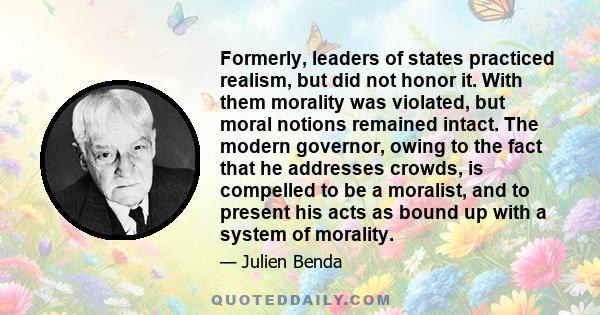 Formerly, leaders of states practiced realism, but did not honor it. With them morality was violated, but moral notions remained intact. The modern governor, owing to the fact that he addresses crowds, is compelled to be a moralist, and to present his acts as bound up with a system of morality.

— Julien Benda

QUOTEDDAILY.COM